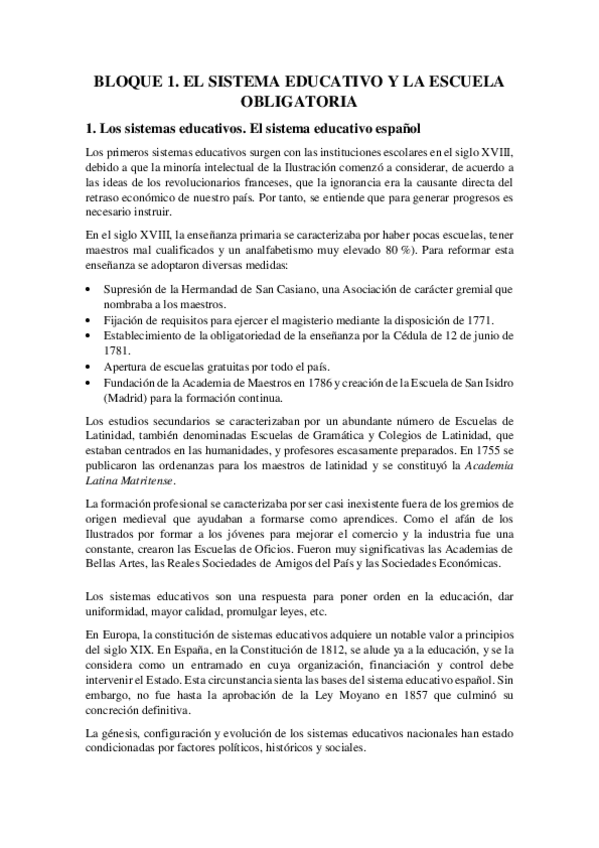 BLOQUE 1. EL SISTEMA EDUCATIVO Y LA ESCUELA OBLIGATORIA

1. Los sistemas educativos. El sistema educativo español

Los primeros sistemas educativos surgen con las instituciones escolares en el siglo XVIII, debido a que la minoría intelectual de la Ilustración comenzó a considerar, de acuerdo a las ideas de los revolucionarios franceses, que la ignorancia era la causante directa del retraso económico de nuestro país. Por tanto, se entiende que para generar progresos es necesario instruir.

En el siglo XVIII, la enseñanza primaria se caracterizaba por haber pocas escuelas, tener maestros mal cualificados y un analfabetismo muy elevado 80 %). Para reformar esta enseñanza se adoptaron diversas medidas:

• Supresión de la Hermandad de San Casiano, una Asociación de carácter gremial que nombraba a los maestros.
• Fijación de requisitos para ejercer el magisterio mediante la disposición de 1771.
• Establecimiento de la obligatoriedad de la enseñanza por la Cédula de 12 de junio de 1781.
• Apertura de escuelas gratuitas por todo el país.
• Fundación de la Academia de Maestros en 1786 y creación de la Escuela de San Isidro (Madrid) para la formación continua.

Los estudios secundarios se caracterizaban por un abundante número de Escuelas de Latinidad, también denominadas Escuelas de Gramática y Colegios de Latinidad, que estaban centrados en las humanidades, y profesores escasamente preparados. En 1755 se publicaron las ordenanzas para los maestros de latinidad y se constituyó la Academia Latina Matritense.

La formación profesional se caracterizaba por ser casi inexistente fuera de los gremios de origen medieval que ayudaban a formarse como aprendices. Como el afán de los Ilustrados por formar a los jóvenes para mejorar el comercio y la industria fue una constante, crearon las Escuelas de Oficios. Fueron muy significativas las Academias de Bellas Artes, las Reales Sociedades de Amigos del País y las Sociedades Económicas.

Los sistemas educativos son una respuesta para poner orden en la educación, dar uniformidad, mayor calidad, promulgar leyes, etc.

En Europa, la constitución de sistemas educativos adquiere un notable valor a principios del siglo XIX. En España, en la Constitución de 1812, se alude ya a la educación, y se la considera como un entramado en cuya organización, financiación y control debe intervenir el Estado. Esta circunstancia sienta las bases del sistema educativo español. Sin embargo, no fue hasta la aprobación de la Ley Moyano en 1857 que culminó su concreción definitiva.

La génesis, configuración y evolución de los sistemas educativos nacionales han estado condicionadas por factores políticos, históricos y sociales.